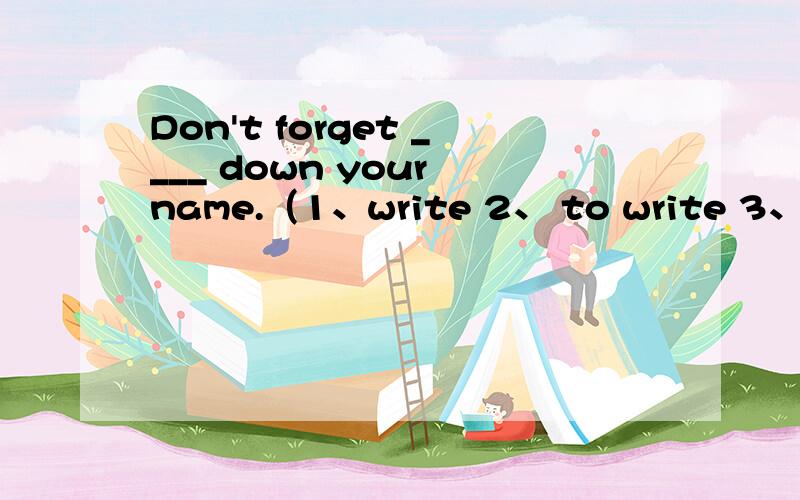 Don't forget ____ down your name.（1、write 2、 to write 3、